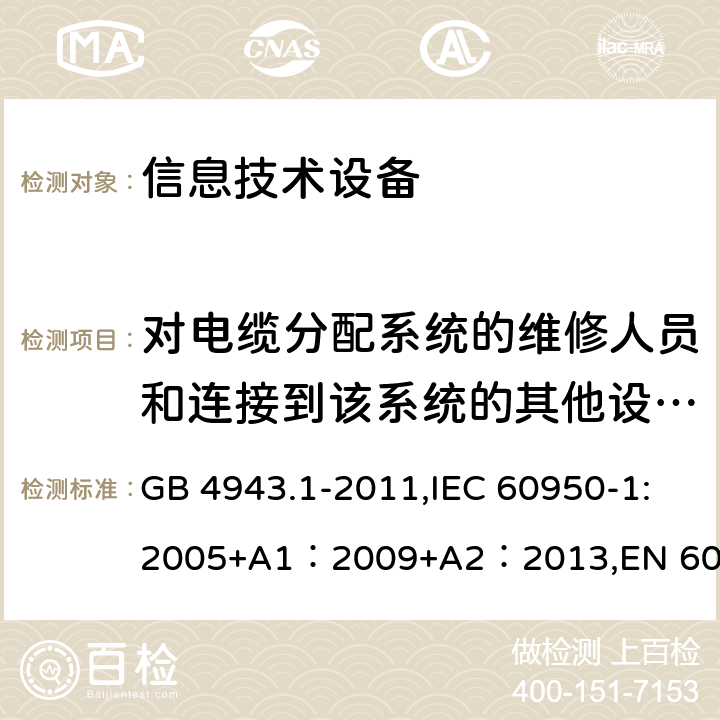 MA CNAS ilac-MRA

检测对象： 信息技术设备

检测项目： 对电缆分配系统的维修人员和连接到该系统的其他设…

检测标准： GB 4943.1-2011,IEC 60950-1: 2005+A1：2009+A2：2013,EN 60

百检 Baijiantest.com

做检测 上百检
400-151-7153